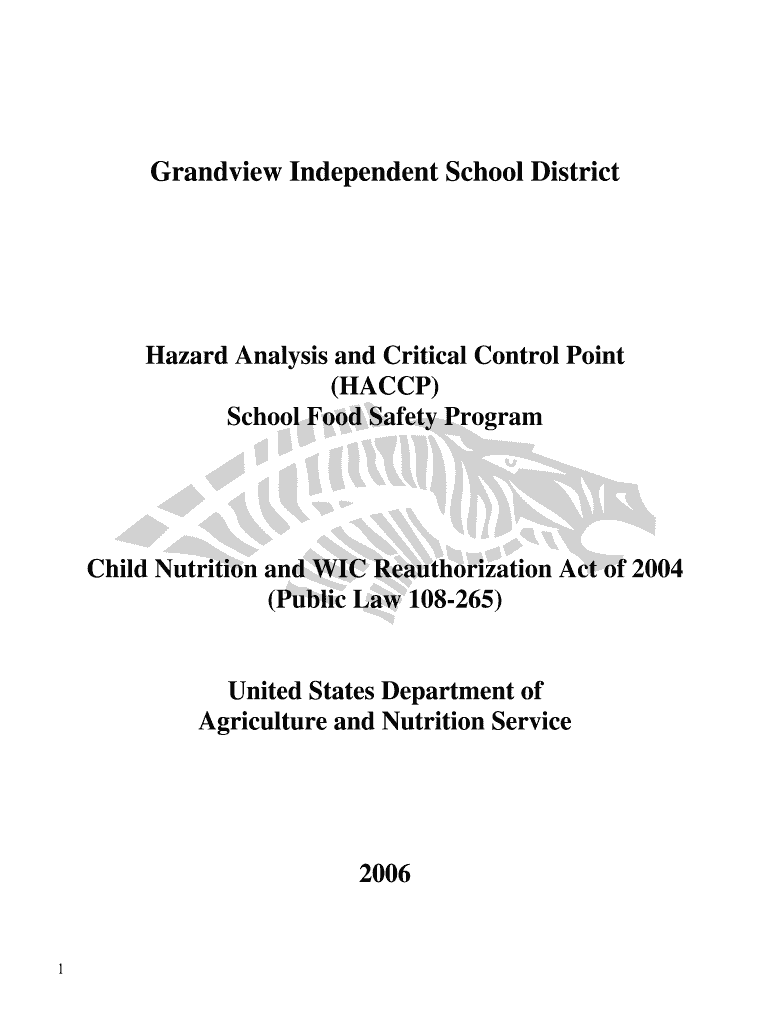 Grandview Independent School District

Hazard Analysis and Critical Control Point (HACCP) School Food Safety Program

Child Nutrition and WIC Reauthorization Act of 2004 (Public Law 108-265)

United States Department of Agriculture and Nutrition Service

2006

1